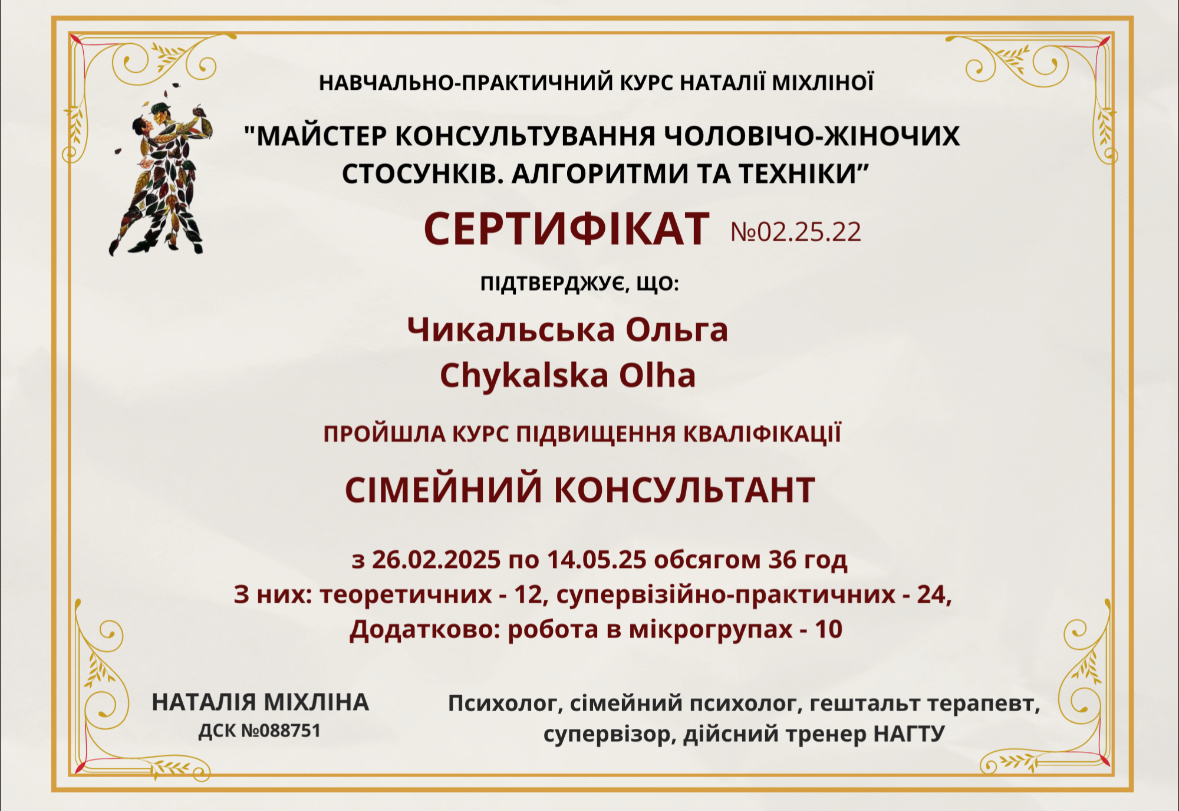 НАВЧАЛЬНО-ПРАКТИЧНИЙ КУРС НАТАЛІЇ МІХЛІНОЇ

"МАЙСТЕР КОНСУЛЬТУВАННЯ ЧОЛОВІЧО-ЖІНОЧИХ СТОСУНКІВ. АЛГОРИТМИ ТА ТЕХНІКИ"

СЕРТИФІКАТ №02.25.22

ПІДТВЕРДЖУЄ, ЩО:

Чикальська Ольга
Chykalska Olha

ПРОЙШЛА КУРС ПІДВИЩЕННЯ КВАЛІФІКАЦІЇ

СІМЕЙНИЙ КОНСУЛЬТАНТ

з 26.02.2025 по 14.05.25 обсягом 36 год
З них: теоретичних - 12, супервізійно-практичних - 24,
Додатково: робота в мікрогрупах - 10

НАТАЛІЯ МІХЛІНА
ДСК №088751

Психолог, сімейний психолог, гештальт терапевт, супервізор, дійсний тренер НАГТУ